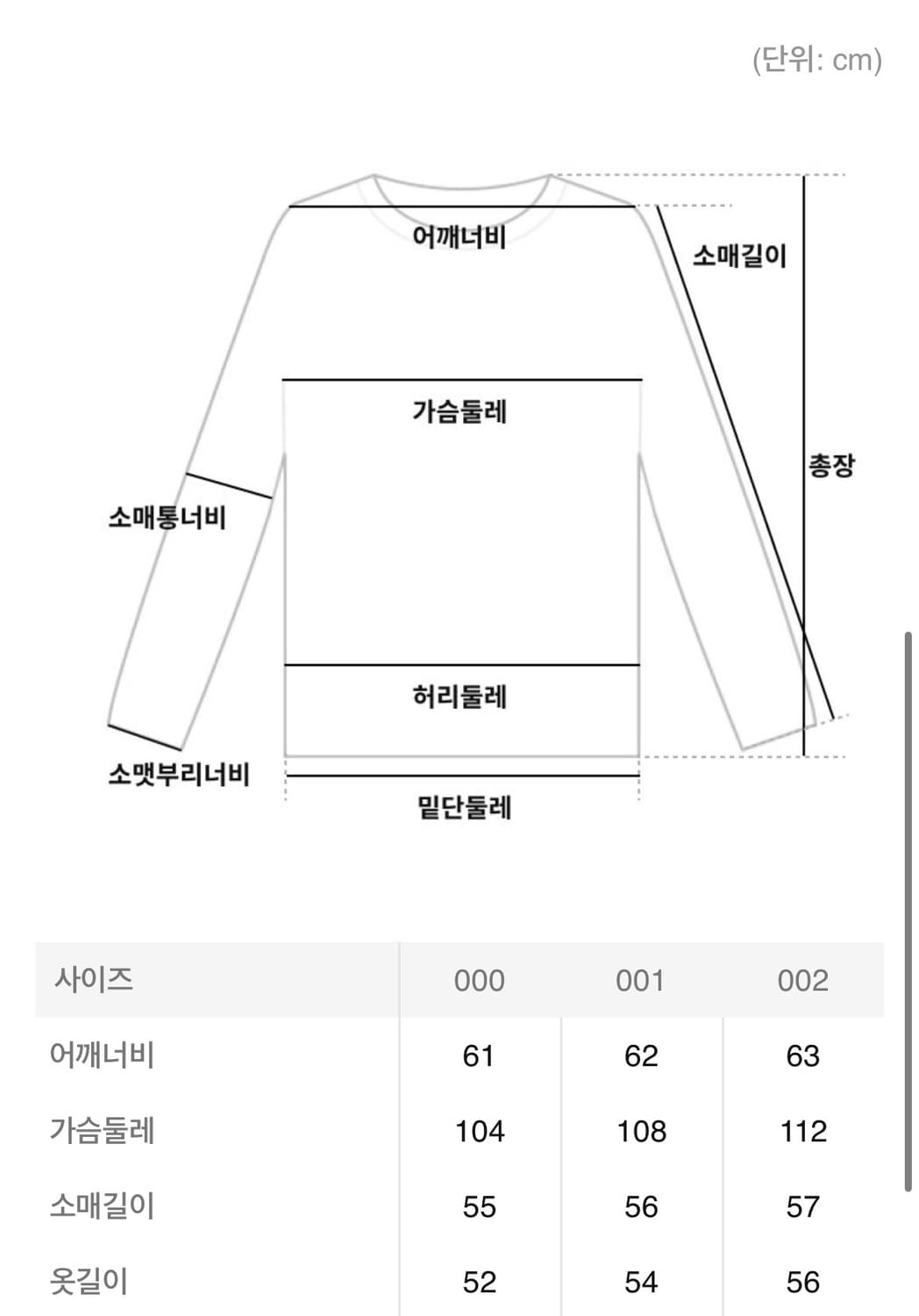 (단위: cm)

어깨너비

소매길이

가슴둘레

총장

소매통너비

허리둘레

소맷부리너비

밑단둘레

| 사이즈 | 000 | 001 | 002 |
|---|---|---|---|
| 어깨너비 | 61 | 62 | 63 |
| 가슴둘레 | 104 | 108 | 112 |
| 소매길이 | 55 | 56 | 57 |
| 옷길이 | 52 | 54 | 56 |